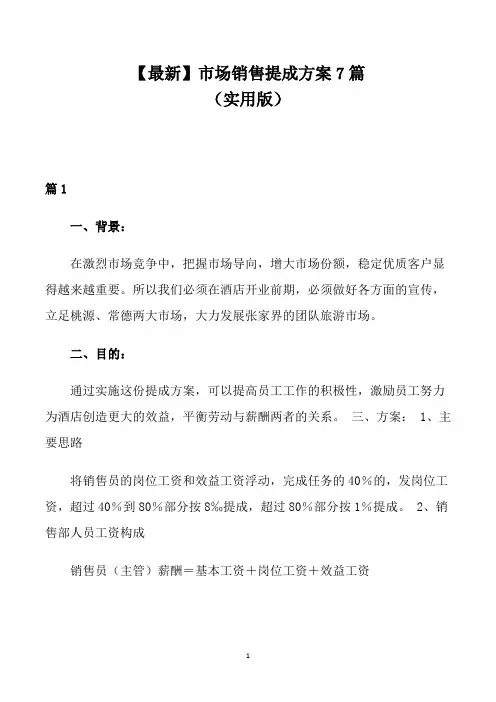 【最新】市场销售提成方案 7 篇
（实用版）

篇 1

一、背景：

在激烈市场竞争中，把握市场导向，增大市场份额，稳定优质客户显得越来越重要。所以我们必须在酒店开业前期，必须做好各方面的宣传，立足桃源、常德两大市场，大力发展张家界的团队旅游市场。

二、目的：

通过实施这份提成方案，可以提高员工工作的积极性，激励员工努力为酒店创造更大的效益，平衡劳动与薪酬两者的关系。 三、方案： 1、主要思路

将销售员的岗位工资和效益工资浮动，完成任务的 40％的，发岗位工资，超过 40％到 80％部分按 8‰提成，超过 80％部分按 1％提成。 2、销售部人员工资构成

销售员（主管）薪酬＝基本工资＋岗位工资＋效益工资

1